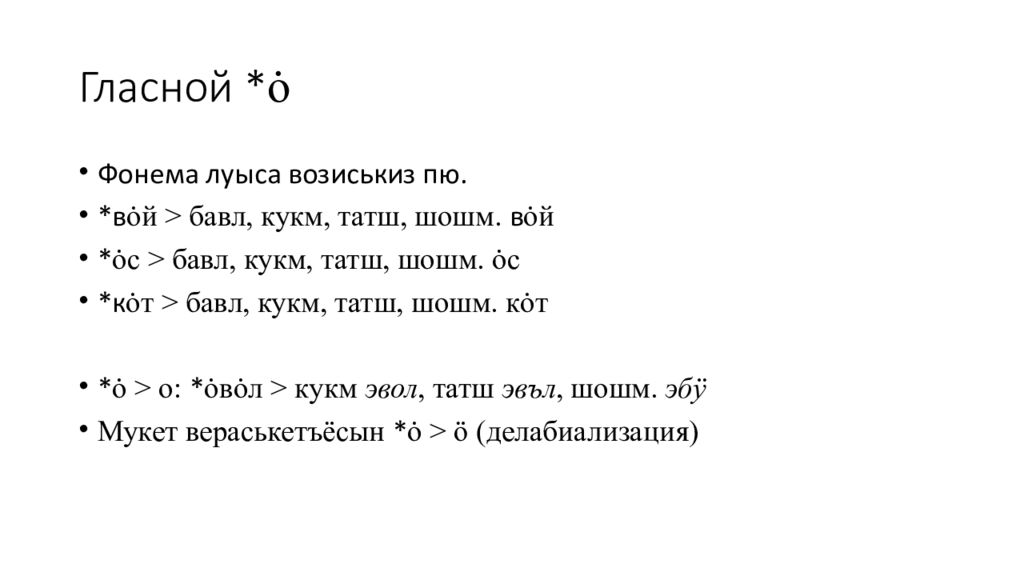 Гласной *ȯ

• Фонема луыса возиськиз пю.
• *вȯй > бавл, кукм, татш, шошм. вȯй
• *ȯс > бавл, кукм, татш, шошм. ȯс
• *кȯт > бавл, кукм, татш, шошм. кȯт

• *ȯ > о: *ȯвȯл > кукм эвол, татш эвъл, шошм. эбӱ
• Мукет вераськетъёсын *ȯ > ӧ (делабиализация)